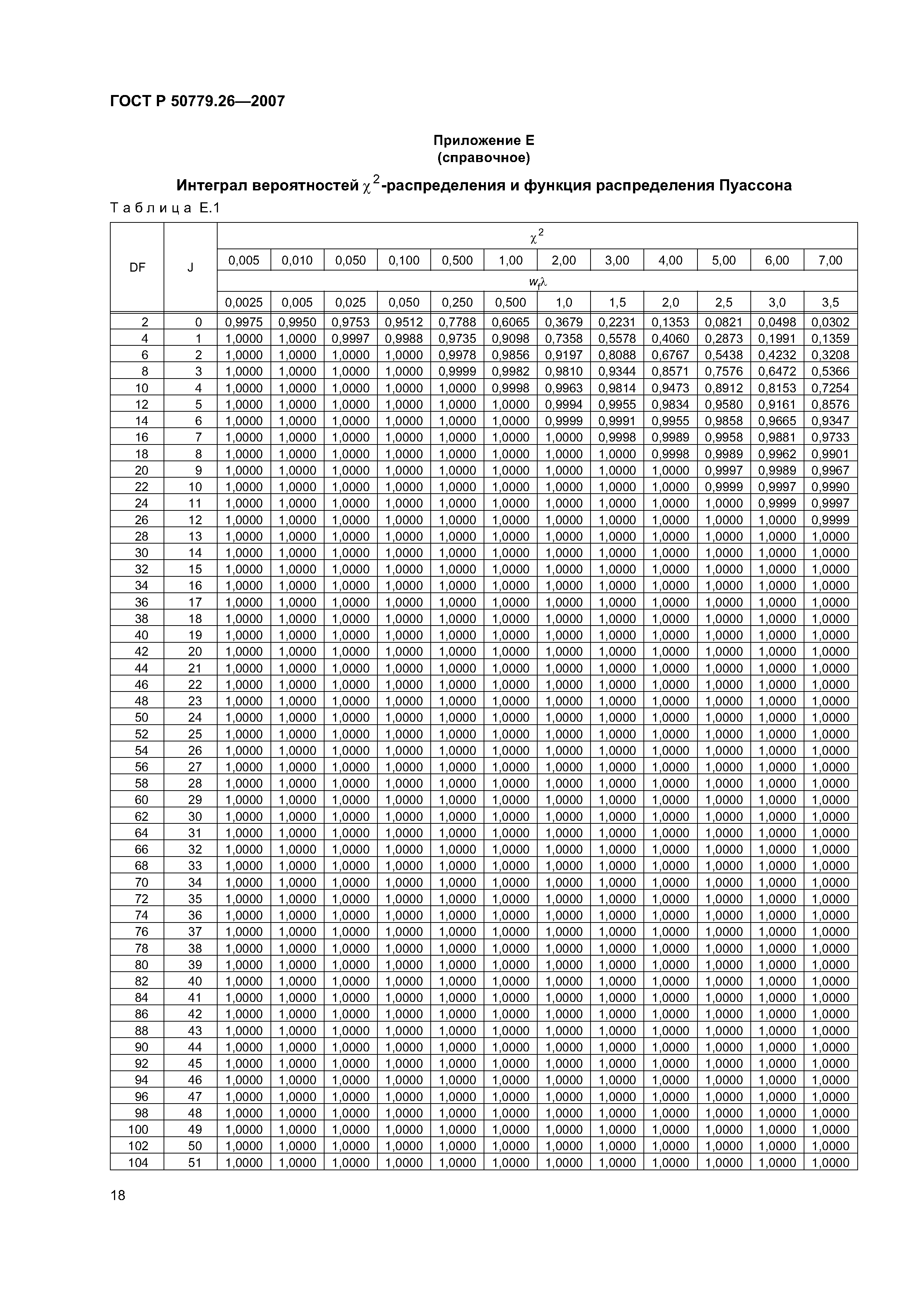 ГОСТ Р 50779.26—2007

Приложение Е
(справочное)

Интеграл вероятностей $\chi^2$-распределения и функция распределения Пуассона

Таблица Е.1

| DF | J | $\chi^2$ | | | | | | | | | | | |
|---|---|---|---|---|---|---|---|---|---|---|---|---|---|
| | | 0,005 | 0,010 | 0,050 | 0,100 | 0,500 | 1,00 | 2,00 | 3,00 | 4,00 | 5,00 | 6,00 | 7,00 |
| | | $w_f\lambda$ | | | | | | | | | | | |
| | | 0,0025 | 0,005 | 0,025 | 0,050 | 0,250 | 0,500 | 1,0 | 1,5 | 2,0 | 2,5 | 3,0 | 3,5 |
| 2 | 0 | 0,9975 | 0,9950 | 0,9753 | 0,9512 | 0,7788 | 0,6065 | 0,3679 | 0,2231 | 0,1353 | 0,0821 | 0,0498 | 0,0302 |
| 4 | 1 | 1,0000 | 1,0000 | 0,9997 | 0,9988 | 0,9735 | 0,9098 | 0,7358 | 0,5578 | 0,4060 | 0,2873 | 0,1991 | 0,1359 |
| 6 | 2 | 1,0000 | 1,0000 | 1,0000 | 1,0000 | 0,9978 | 0,9856 | 0,9197 | 0,8088 | 0,6767 | 0,5438 | 0,4232 | 0,3208 |
| 8 | 3 | 1,0000 | 1,0000 | 1,0000 | 1,0000 | 0,9999 | 0,9982 | 0,9810 | 0,9344 | 0,8571 | 0,7576 | 0,6472 | 0,5366 |
| 10 | 4 | 1,0000 | 1,0000 | 1,0000 | 1,0000 | 1,0000 | 0,9998 | 0,9963 | 0,9814 | 0,9473 | 0,8912 | 0,8153 | 0,7254 |
| 12 | 5 | 1,0000 | 1,0000 | 1,0000 | 1,0000 | 1,0000 | 1,0000 | 0,9994 | 0,9955 | 0,9834 | 0,9580 | 0,9161 | 0,8576 |
| 14 | 6 | 1,0000 | 1,0000 | 1,0000 | 1,0000 | 1,0000 | 1,0000 | 0,9999 | 0,9991 | 0,9955 | 0,9858 | 0,9665 | 0,9347 |
| 16 | 7 | 1,0000 | 1,0000 | 1,0000 | 1,0000 | 1,0000 | 1,0000 | 1,0000 | 0,9998 | 0,9989 | 0,9958 | 0,9881 | 0,9733 |
| 18 | 8 | 1,0000 | 1,0000 | 1,0000 | 1,0000 | 1,0000 | 1,0000 | 1,0000 | 1,0000 | 0,9998 | 0,9989 | 0,9962 | 0,9901 |
| 20 | 9 | 1,0000 | 1,0000 | 1,0000 | 1,0000 | 1,0000 | 1,0000 | 1,0000 | 1,0000 | 1,0000 | 0,9997 | 0,9989 | 0,9967 |
| 22 | 10 | 1,0000 | 1,0000 | 1,0000 | 1,0000 | 1,0000 | 1,0000 | 1,0000 | 1,0000 | 1,0000 | 0,9999 | 0,9997 | 0,9990 |
| 24 | 11 | 1,0000 | 1,0000 | 1,0000 | 1,0000 | 1,0000 | 1,0000 | 1,0000 | 1,0000 | 1,0000 | 1,0000 | 0,9999 | 0,9997 |
| 26 | 12 | 1,0000 | 1,0000 | 1,0000 | 1,0000 | 1,0000 | 1,0000 | 1,0000 | 1,0000 | 1,0000 | 1,0000 | 1,0000 | 0,9999 |
| 28 | 13 | 1,0000 | 1,0000 | 1,0000 | 1,0000 | 1,0000 | 1,0000 | 1,0000 | 1,0000 | 1,0000 | 1,0000 | 1,0000 | 1,0000 |
| 30 | 14 | 1,0000 | 1,0000 | 1,0000 | 1,0000 | 1,0000 | 1,0000 | 1,0000 | 1,0000 | 1,0000 | 1,0000 | 1,0000 | 1,0000 |
| 32 | 15 | 1,0000 | 1,0000 | 1,0000 | 1,0000 | 1,0000 | 1,0000 | 1,0000 | 1,0000 | 1,0000 | 1,0000 | 1,0000 | 1,0000 |
| 34 | 16 | 1,0000 | 1,0000 | 1,0000 | 1,0000 | 1,0000 | 1,0000 | 1,0000 | 1,0000 | 1,0000 | 1,0000 | 1,0000 | 1,0000 |
| 36 | 17 | 1,0000 | 1,0000 | 1,0000 | 1,0000 | 1,0000 | 1,0000 | 1,0000 | 1,0000 | 1,0000 | 1,0000 | 1,0000 | 1,0000 |
| 38 | 18 | 1,0000 | 1,0000 | 1,0000 | 1,0000 | 1,0000 | 1,0000 | 1,0000 | 1,0000 | 1,0000 | 1,0000 | 1,0000 | 1,0000 |
| 40 | 19 | 1,0000 | 1,0000 | 1,0000 | 1,0000 | 1,0000 | 1,0000 | 1,0000 | 1,0000 | 1,0000 | 1,0000 | 1,0000 | 1,0000 |
| 42 | 20 | 1,0000 | 1,0000 | 1,0000 | 1,0000 | 1,0000 | 1,0000 | 1,0000 | 1,0000 | 1,0000 | 1,0000 | 1,0000 | 1,0000 |
| 44 | 21 | 1,0000 | 1,0000 | 1,0000 | 1,0000 | 1,0000 | 1,0000 | 1,0000 | 1,0000 | 1,0000 | 1,0000 | 1,0000 | 1,0000 |
| 46 | 22 | 1,0000 | 1,0000 | 1,0000 | 1,0000 | 1,0000 | 1,0000 | 1,0000 | 1,0000 | 1,0000 | 1,0000 | 1,0000 | 1,0000 |
| 48 | 23 | 1,0000 | 1,0000 | 1,0000 | 1,0000 | 1,0000 | 1,0000 | 1,0000 | 1,0000 | 1,0000 | 1,0000 | 1,0000 | 1,0000 |
| 50 | 24 | 1,0000 | 1,0000 | 1,0000 | 1,0000 | 1,0000 | 1,0000 | 1,0000 | 1,0000 | 1,0000 | 1,0000 | 1,0000 | 1,0000 |
| 52 | 25 | 1,0000 | 1,0000 | 1,0000 | 1,0000 | 1,0000 | 1,0000 | 1,0000 | 1,0000 | 1,0000 | 1,0000 | 1,0000 | 1,0000 |
| 54 | 26 | 1,0000 | 1,0000 | 1,0000 | 1,0000 | 1,0000 | 1,0000 | 1,0000 | 1,0000 | 1,0000 | 1,0000 | 1,0000 | 1,0000 |
| 56 | 27 | 1,0000 | 1,0000 | 1,0000 | 1,0000 | 1,0000 | 1,0000 | 1,0000 | 1,0000 | 1,0000 | 1,0000 | 1,0000 | 1,0000 |
| 58 | 28 | 1,0000 | 1,0000 | 1,0000 | 1,0000 | 1,0000 | 1,0000 | 1,0000 | 1,0000 | 1,0000 | 1,0000 | 1,0000 | 1,0000 |
| 60 | 29 | 1,0000 | 1,0000 | 1,0000 | 1,0000 | 1,0000 | 1,0000 | 1,0000 | 1,0000 | 1,0000 | 1,0000 | 1,0000 | 1,0000 |
| 62 | 30 | 1,0000 | 1,0000 | 1,0000 | 1,0000 | 1,0000 | 1,0000 | 1,0000 | 1,0000 | 1,0000 | 1,0000 | 1,0000 | 1,0000 |
| 64 | 31 | 1,0000 | 1,0000 | 1,0000 | 1,0000 | 1,0000 | 1,0000 | 1,0000 | 1,0000 | 1,0000 | 1,0000 | 1,0000 | 1,0000 |
| 66 | 32 | 1,0000 | 1,0000 | 1,0000 | 1,0000 | 1,0000 | 1,0000 | 1,0000 | 1,0000 | 1,0000 | 1,0000 | 1,0000 | 1,0000 |
| 68 | 33 | 1,0000 | 1,0000 | 1,0000 | 1,0000 | 1,0000 | 1,0000 | 1,0000 | 1,0000 | 1,0000 | 1,0000 | 1,0000 | 1,0000 |
| 70 | 34 | 1,0000 | 1,0000 | 1,0000 | 1,0000 | 1,0000 | 1,0000 | 1,0000 | 1,0000 | 1,0000 | 1,0000 | 1,0000 | 1,0000 |
| 72 | 35 | 1,0000 | 1,0000 | 1,0000 | 1,0000 | 1,0000 | 1,0000 | 1,0000 | 1,0000 | 1,0000 | 1,0000 | 1,0000 | 1,0000 |
| 74 | 36 | 1,0000 | 1,0000 | 1,0000 | 1,0000 | 1,0000 | 1,0000 | 1,0000 | 1,0000 | 1,0000 | 1,0000 | 1,0000 | 1,0000 |
| 76 | 37 | 1,0000 | 1,0000 | 1,0000 | 1,0000 | 1,0000 | 1,0000 | 1,0000 | 1,0000 | 1,0000 | 1,0000 | 1,0000 | 1,0000 |
| 78 | 38 | 1,0000 | 1,0000 | 1,0000 | 1,0000 | 1,0000 | 1,0000 | 1,0000 | 1,0000 | 1,0000 | 1,0000 | 1,0000 | 1,0000 |
| 80 | 39 | 1,0000 | 1,0000 | 1,0000 | 1,0000 | 1,0000 | 1,0000 | 1,0000 | 1,0000 | 1,0000 | 1,0000 | 1,0000 | 1,0000 |
| 82 | 40 | 1,0000 | 1,0000 | 1,0000 | 1,0000 | 1,0000 | 1,0000 | 1,0000 | 1,0000 | 1,0000 | 1,0000 | 1,0000 | 1,0000 |
| 84 | 41 | 1,0000 | 1,0000 | 1,0000 | 1,0000 | 1,0000 | 1,0000 | 1,0000 | 1,0000 | 1,0000 | 1,0000 | 1,0000 | 1,0000 |
| 86 | 42 | 1,0000 | 1,0000 | 1,0000 | 1,0000 | 1,0000 | 1,0000 | 1,0000 | 1,0000 | 1,0000 | 1,0000 | 1,0000 | 1,0000 |
| 88 | 43 | 1,0000 | 1,0000 | 1,0000 | 1,0000 | 1,0000 | 1,0000 | 1,0000 | 1,0000 | 1,0000 | 1,0000 | 1,0000 | 1,0000 |
| 90 | 44 | 1,0000 | 1,0000 | 1,0000 | 1,0000 | 1,0000 | 1,0000 | 1,0000 | 1,0000 | 1,0000 | 1,0000 | 1,0000 | 1,0000 |
| 92 | 45 | 1,0000 | 1,0000 | 1,0000 | 1,0000 | 1,0000 | 1,0000 | 1,0000 | 1,0000 | 1,0000 | 1,0000 | 1,0000 | 1,0000 |
| 94 | 46 | 1,0000 | 1,0000 | 1,0000 | 1,0000 | 1,0000 | 1,0000 | 1,0000 | 1,0000 | 1,0000 | 1,0000 | 1,0000 | 1,0000 |
| 96 | 47 | 1,0000 | 1,0000 | 1,0000 | 1,0000 | 1,0000 | 1,0000 | 1,0000 | 1,0000 | 1,0000 | 1,0000 | 1,0000 | 1,0000 |
| 98 | 48 | 1,0000 | 1,0000 | 1,0000 | 1,0000 | 1,0000 | 1,0000 | 1,0000 | 1,0000 | 1,0000 | 1,0000 | 1,0000 | 1,0000 |
| 100 | 49 | 1,0000 | 1,0000 | 1,0000 | 1,0000 | 1,0000 | 1,0000 | 1,0000 | 1,0000 | 1,0000 | 1,0000 | 1,0000 | 1,0000 |
| 102 | 50 | 1,0000 | 1,0000 | 1,0000 | 1,0000 | 1,0000 | 1,0000 | 1,0000 | 1,0000 | 1,0000 | 1,0000 | 1,0000 | 1,0000 |
| 104 | 51 | 1,0000 | 1,0000 | 1,0000 | 1,0000 | 1,0000 | 1,0000 | 1,0000 | 1,0000 | 1,0000 | 1,0000 | 1,0000 | 1,0000 |

18